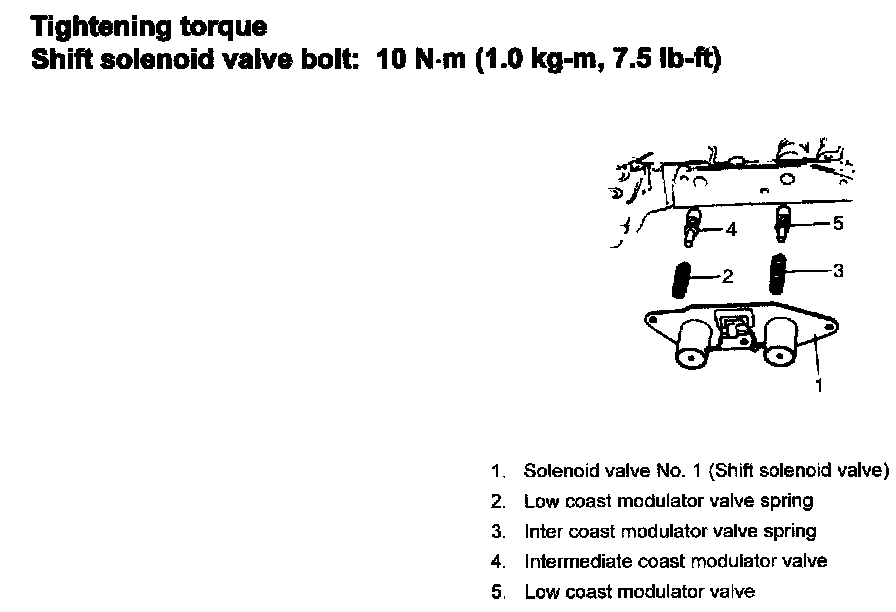 Tightening torque
Shift solenoid valve bolt: 10 N·m (1.0 kg-m, 7.5 lb-ft)

4
5
2
3
1

1. Solenoid valve No. 1 (Shift solenoid valve)
2. Low coast modulator valve spring
3. Inter coast modulator valve spring
4. Intermediate coast modulator valve
5. Low coast modulator valve